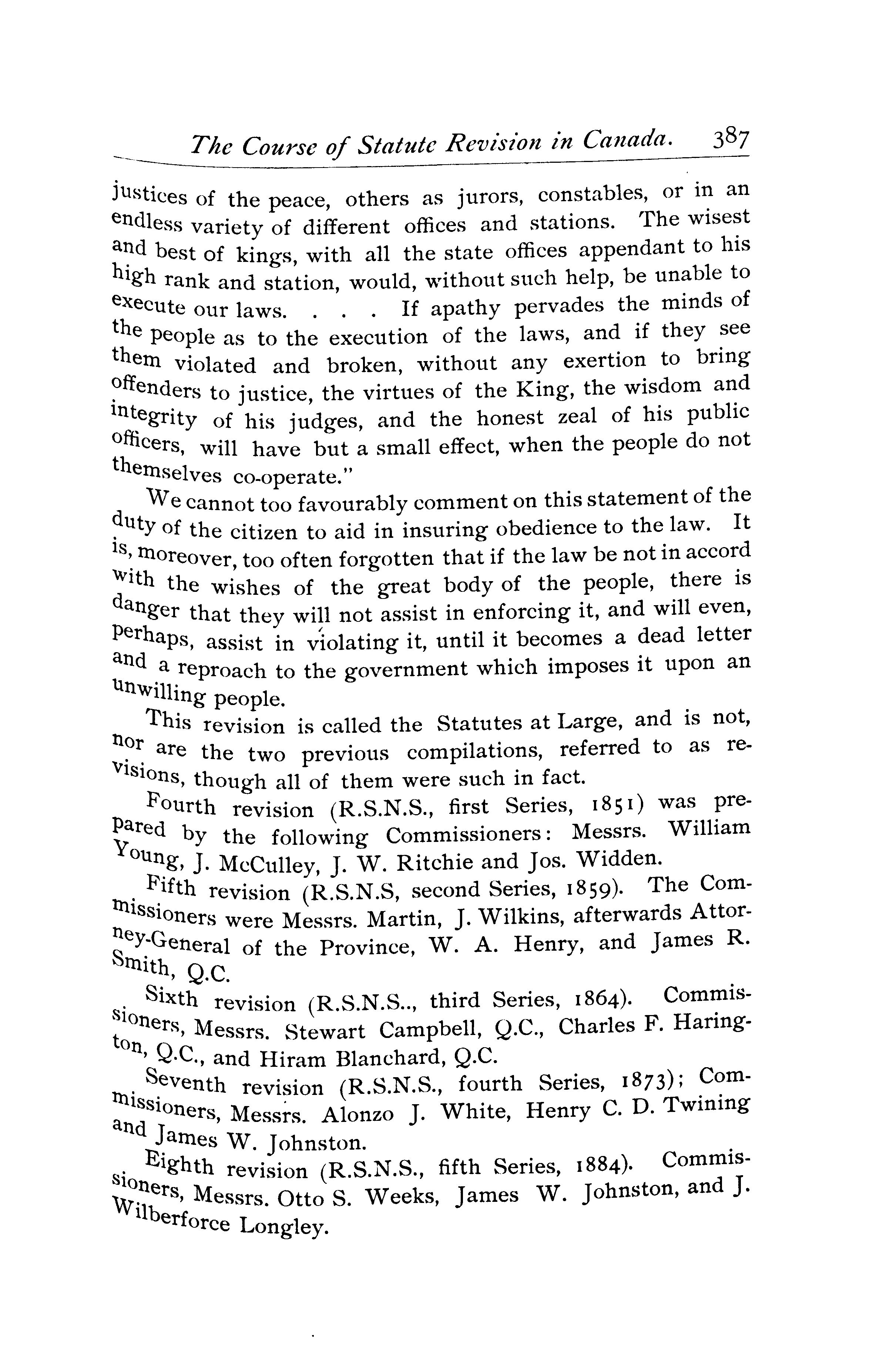 The Course of Statute Revision in Canada. 387

justices of the peace, others as jurors, constables, or in an endless variety of different offices and stations. The wisest and best of kings, with all the state offices appendant to his high rank and station, would, without such help, be unable to execute our laws. . . . If apathy pervades the minds of the people as to the execution of the laws, and if they see them violated and broken, without any exertion to bring offenders to justice, the virtues of the King, the wisdom and integrity of his judges, and the honest zeal of his public officers, will have but a small effect, when the people do not themselves co-operate."

We cannot too favourably comment on this statement of the duty of the citizen to aid in insuring obedience to the law. It is, moreover, too often forgotten that if the law be not in accord with the wishes of the great body of the people, there is danger that they will not assist in enforcing it, and will even, perhaps, assist in violating it, until it becomes a dead letter and a reproach to the government which imposes it upon an unwilling people.

This revision is called the Statutes at Large, and is not, nor are the two previous compilations, referred to as revisions, though all of them were such in fact.

Fourth revision (R.S.N.S., first Series, 1851) was prepared by the following Commissioners: Messrs. William Young, J. McCulley, J. W. Ritchie and Jos. Widden.

Fifth revision (R.S.N.S, second Series, 1859). The Commissioners were Messrs. Martin, J. Wilkins, afterwards Attorney-General of the Province, W. A. Henry, and James R. Smith, Q.C.

Sixth revision (R.S.N.S.., third Series, 1864). Commissioners, Messrs. Stewart Campbell, Q.C., Charles F. Harington, Q.C., and Hiram Blanchard, Q.C.

Seventh revision (R.S.N.S., fourth Series, 1873); Commissioners, Messrs. Alonzo J. White, Henry C. D. Twining and James W. Johnston.

Eighth revision (R.S.N.S., fifth Series, 1884). Commissioners, Messrs. Otto S. Weeks, James W. Johnston, and J. Wilberforce Longley.